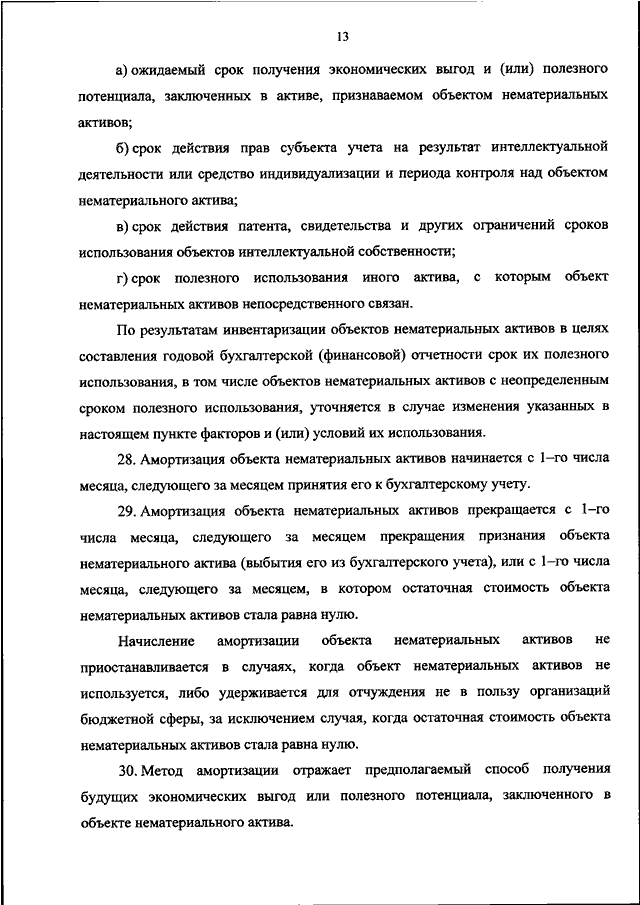 13

а) ожидаемый срок получения экономических выгод и (или) полезного потенциала, заключенных в активе, признаваемом объектом нематериальных активов;

б) срок действия прав субъекта учета на результат интеллектуальной деятельности или средство индивидуализации и периода контроля над объектом нематериального актива;

в) срок действия патента, свидетельства и других ограничений сроков использования объектов интеллектуальной собственности;

г) срок полезного использования иного актива, с которым объект нематериальных активов непосредственного связан.

По результатам инвентаризации объектов нематериальных активов в целях составления годовой бухгалтерской (финансовой) отчетности срок их полезного использования, в том числе объектов нематериальных активов с неопределенным сроком полезного использования, уточняется в случае изменения указанных в настоящем пункте факторов и (или) условий их использования.

28. Амортизация объекта нематериальных активов начинается с 1–го числа месяца, следующего за месяцем принятия его к бухгалтерскому учету.

29. Амортизация объекта нематериальных активов прекращается с 1–го числа месяца, следующего за месяцем прекращения признания объекта нематериального актива (выбытия его из бухгалтерского учета), или с 1–го числа месяца, следующего за месяцем, в котором остаточная стоимость объекта нематериальных активов стала равна нулю.

Начисление амортизации объекта нематериальных активов не приостанавливается в случаях, когда объект нематериальных активов не используется, либо удерживается для отчуждения не в пользу организаций бюджетной сферы, за исключением случая, когда остаточная стоимость объекта нематериальных активов стала равна нулю.

30. Метод амортизации отражает предполагаемый способ получения будущих экономических выгод или полезного потенциала, заключенного в объекте нематериального актива.